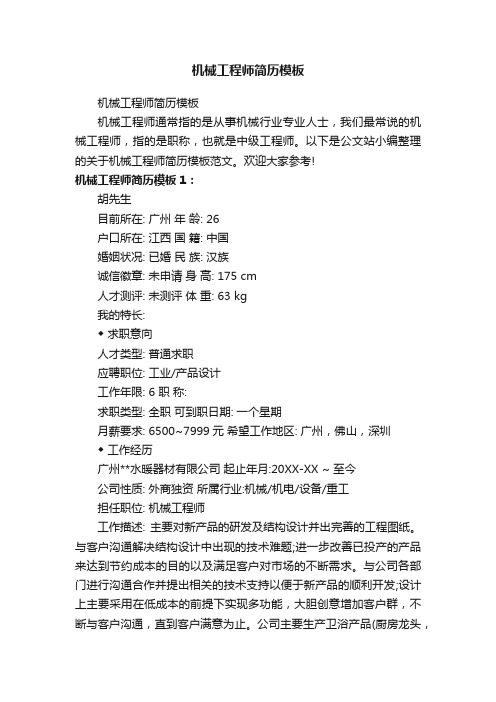 机械工程师简历模板

机械工程师简历模板

机械工程师通常指的是从事机械行业专业人士，我们最常说的机械工程师，指的是职称，也就是中级工程师。以下是公文站小编整理的关于机械工程师简历模板范文。欢迎大家参考!

机械工程师简历模板 1：

胡先生

目前所在: 广州 年 龄: 26

户口所在: 江西 国 籍: 中国

婚姻状况: 已婚 民 族: 汉族

诚信徽章: 未申请 身 高: 175 cm

人才测评: 未测评 体 重: 63 kg

我的特长:

◆ 求职意向

人才类型: 普通求职

应聘职位: 工业/产品设计

工作年限: 6 职 称:

求职类型: 全职 可到职日期: 一个星期

月薪要求: 6500~7999 元 希望工作地区: 广州，佛山，深圳

◆ 工作经历

广州**水暖器材有限公司 起止年月:20XX-XX ~ 至今

公司性质: 外商独资 所属行业:机械/机电/设备/重工

担任职位: 机械工程师

工作描述: 主要对新产品的研发及结构设计并出完善的工程图纸。与客户沟通解决结构设计中出现的技术难题;进一步改善已投产的产品来达到节约成本的目的以及满足客户对市场的不断需求。与公司各部门进行沟通合作并提出相关的技术支持以便于新产品的顺利开发;设计上主要采用在低成本的前提下实现多功能，大胆创意增加客户群，不断与客户沟通，直到客户满意为止。公司主要生产卫浴产品(厨房龙头，